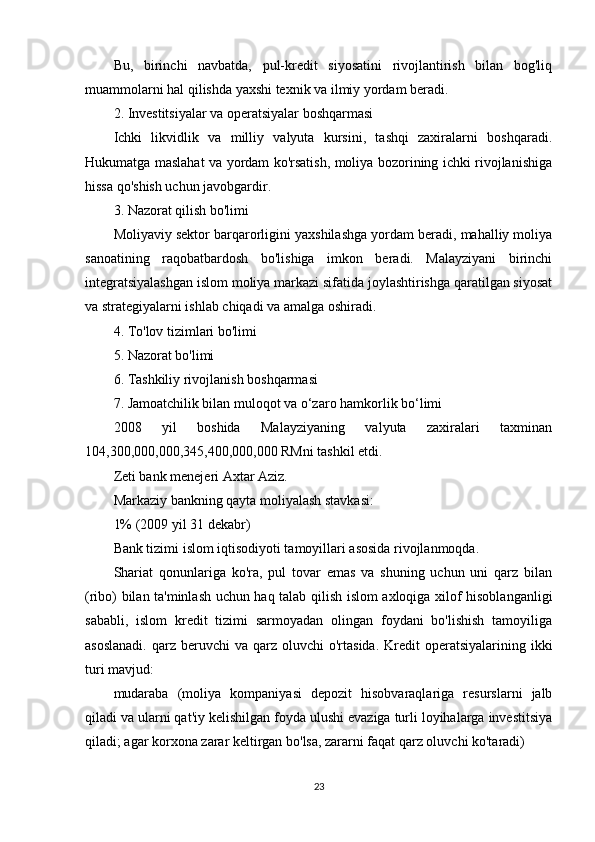 Bu, birinchi navbatda, pul-kredit siyosatini rivojlantirish bilan bog'liq muammolarni hal qilishda yaxshi texnik va ilmiy yordam beradi.

2. Investitsiyalar va operatsiyalar boshqarmasi

Ichki likvidlik va milliy valyuta kursini, tashqi zaxiralarni boshqaradi. Hukumatga maslahat va yordam ko'rsatish, moliya bozorining ichki rivojlanishiga hissa qo'shish uchun javobgardir.

3. Nazorat qilish bo'limi

Moliyaviy sektor barqarorligini yaxshilashga yordam beradi, mahalliy moliya sanoatining raqobatbardosh bo'lishiga imkon beradi. Malayziyani birinchi integratsiyalashgan islom moliya markazi sifatida joylashtirishga qaratilgan siyosat va strategiyalarni ishlab chiqadi va amalga oshiradi.

4. To'lov tizimlari bo'limi

5. Nazorat bo'limi

6. Tashkiliy rivojlanish boshqarmasi

7. Jamoatchilik bilan muloqot va o‘zaro hamkorlik bo‘limi

2008 yil boshida Malayziyaning valyuta zaxiralari taxminan 104,300,000,000,345,400,000,000 RMni tashkil etdi.

Zeti bank menejeri Axtar Aziz.

Markaziy bankning qayta moliyalash stavkasi:

1% (2009 yil 31 dekabr)

Bank tizimi islom iqtisodiyoti tamoyillari asosida rivojlanmoqda.

Shariat qonunlariga ko'ra, pul tovar emas va shuning uchun uni qarz bilan (ribo) bilan ta'minlash uchun haq talab qilish islom axloqiga xilof hisoblanganligi sababli, islom kredit tizimi sarmoyadan olingan foydani bo'lishish tamoyiliga asoslanadi. qarz beruvchi va qarz oluvchi o'rtasida. Kredit operatsiyalarining ikki turi mavjud:

mudaraba (moliya kompaniyasi depozit hisobvaraqlariga resurslarni jalb qiladi va ularni qat'iy kelishilgan foyda ulushi evaziga turli loyihalarga investitsiya qiladi; agar korxona zarar keltirgan bo'lsa, zararni faqat qarz oluvchi ko'taradi)

23